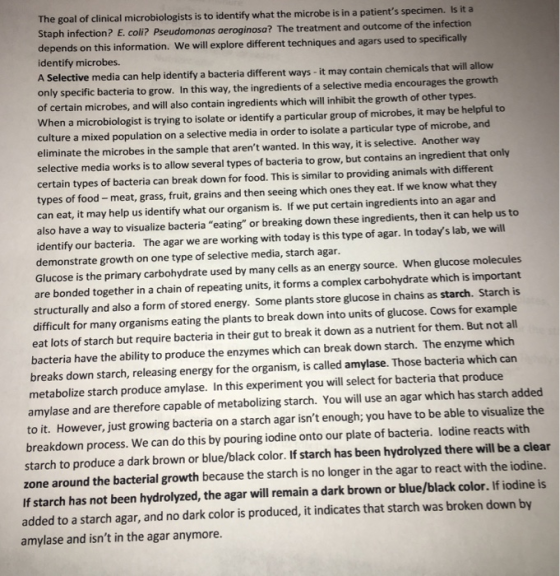 The goal of clinical microbiologists is to identify what the microbe is in a patient's specimen. Is it a Staph infection? E. coli? Pseudomonas aeroginosa? The treatment and outcome of the infection depends on this information. We will explore different techniques and agars used to specifically identify microbes.
A Selective media can help identify a bacteria different ways - it may contain chemicals that will allow only specific bacteria to grow. In this way, the ingredients of a selective media encourages the growth of certain microbes, and will also contain ingredients which will inhibit the growth of other types. When a microbiologist is trying to isolate or identify a particular group of microbes, it may be helpful to culture a mixed population on a selective media in order to isolate a particular type of microbe, and eliminate the microbes in the sample that aren't wanted. In this way, it is selective. Another way selective media works is to allow several types of bacteria to grow, but contains an ingredient that only certain types of bacteria can break down for food. This is similar to providing animals with different types of food – meat, grass, fruit, grains and then seeing which ones they eat. If we know what they can eat, it may help us identify what our organism is. If we put certain ingredients into an agar and also have a way to visualize bacteria "eating" or breaking down these ingredients, then it can help us to identify our bacteria. The agar we are working with today is this type of agar. In today's lab, we will demonstrate growth on one type of selective media, starch agar.
Glucose is the primary carbohydrate used by many cells as an energy source. When glucose molecules are bonded together in a chain of repeating units, it forms a complex carbohydrate which is important structurally and also a form of stored energy. Some plants store glucose in chains as starch. Starch is difficult for many organisms eating the plants to break down into units of glucose. Cows for example eat lots of starch but require bacteria in their gut to break it down as a nutrient for them. But not all bacteria have the ability to produce the enzymes which can break down starch. The enzyme which breaks down starch, releasing energy for the organism, is called amylase. Those bacteria which can metabolize starch produce amylase. In this experiment you will select for bacteria that produce amylase and are therefore capable of metabolizing starch. You will use an agar which has starch added to it. However, just growing bacteria on a starch agar isn't enough; you have to be able to visualize the breakdown process. We can do this by pouring iodine onto our plate of bacteria. Iodine reacts with starch to produce a dark brown or blue/black color. If starch has been hydrolyzed there will be a clear zone around the bacterial growth because the starch is no longer in the agar to react with the iodine. If starch has not been hydrolyzed, the agar will remain a dark brown or blue/black color. If iodine is added to a starch agar, and no dark color is produced, it indicates that starch was broken down by amylase and isn't in the agar anymore.